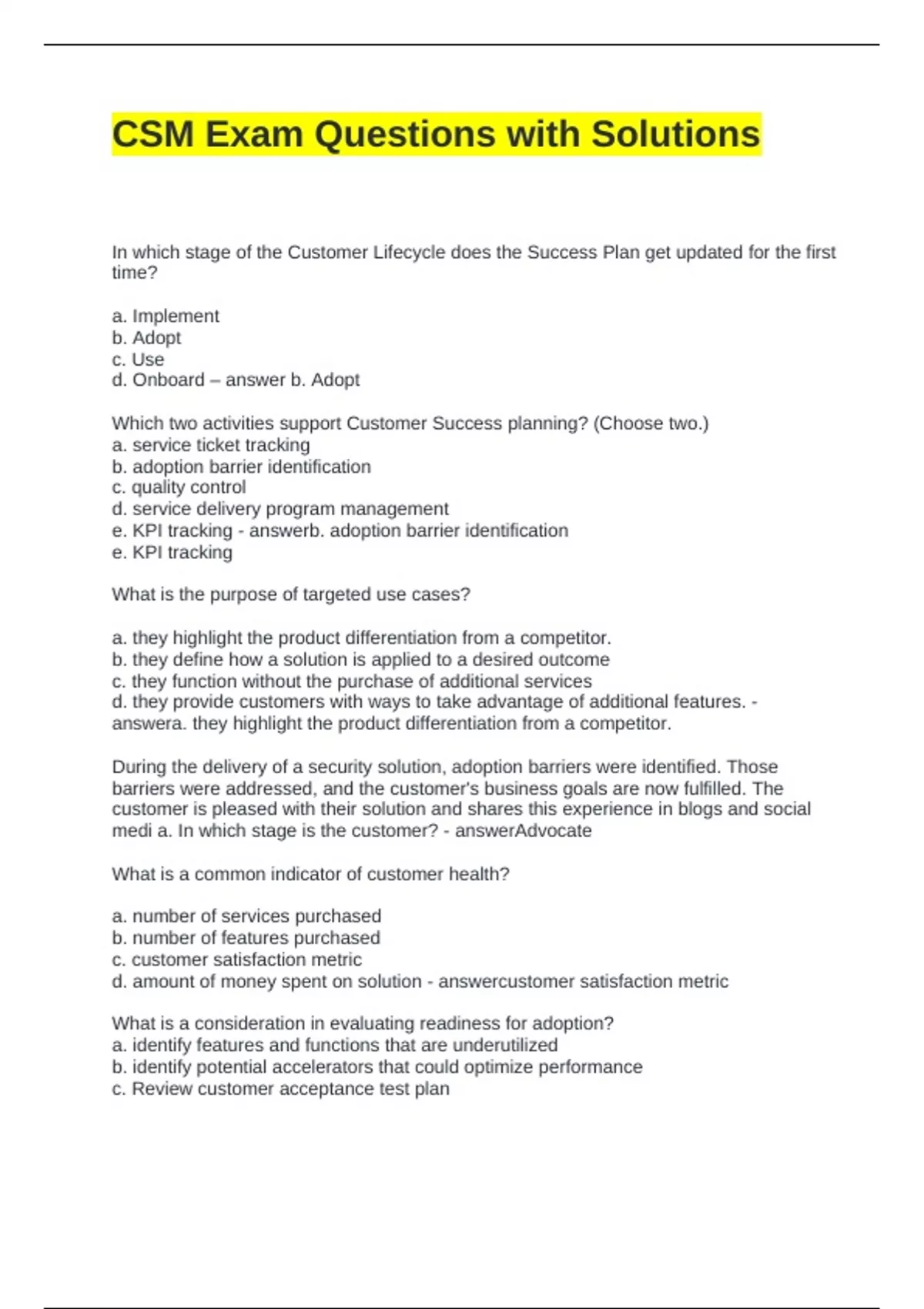 CSM Exam Questions with Solutions

In which stage of the Customer Lifecycle does the Success Plan get updated for the first time?

a. Implement
b. Adopt
c. Use
d. Onboard – answer b. Adopt

Which two activities support Customer Success planning? (Choose two.)
a. service ticket tracking
b. adoption barrier identification
c. quality control
d. service delivery program management
e. KPI tracking - answerb. adoption barrier identification
e. KPI tracking

What is the purpose of targeted use cases?

a. they highlight the product differentiation from a competitor.
b. they define how a solution is applied to a desired outcome
c. they function without the purchase of additional services
d. they provide customers with ways to take advantage of additional features. - answera. they highlight the product differentiation from a competitor.

During the delivery of a security solution, adoption barriers were identified. Those barriers were addressed, and the customer's business goals are now fulfilled. The customer is pleased with their solution and shares this experience in blogs and social medi a. In which stage is the customer? - answerAdvocate

What is a common indicator of customer health?

a. number of services purchased
b. number of features purchased
c. customer satisfaction metric
d. amount of money spent on solution - answercustomer satisfaction metric

What is a consideration in evaluating readiness for adoption?
a. identify features and functions that are underutilized
b. identify potential accelerators that could optimize performance
c. Review customer acceptance test plan